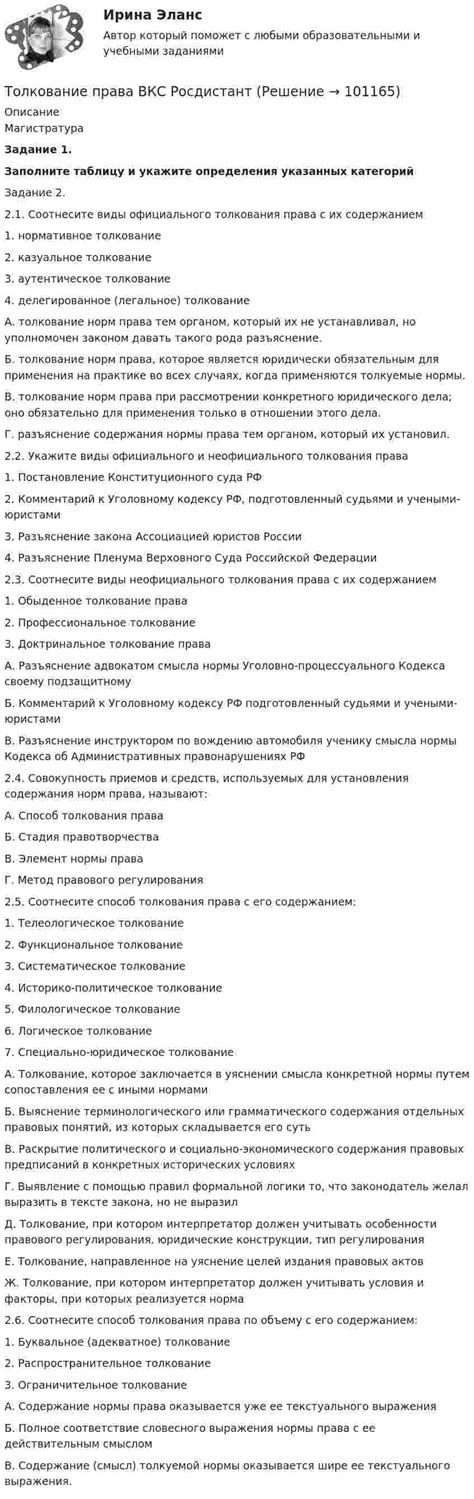 Ирина Эланс
Автор который поможет с любыми образовательными и учебными заданиями

Толкование права ВКС Росдистант (Решение → 101165)
Описание
Магистратура
Задание 1.
Заполните таблицу и укажите определения указанных категорий
Задание 2.
2.1. Соотнесите виды официального толкования права с их содержанием
1. нормативное толкование
2. казуальное толкование
3. аутентическое толкование
4. делегированное (легальное) толкование
А. толкование норм права тем органом, который их не устанавливал, но уполномочен законом давать такого рода разъяснение.
Б. толкование норм права, которое является юридически обязательным для применения на практике во всех случаях, когда применяются толкуемые нормы.
В. толкование норм права при рассмотрении конкретного юридического дела; оно обязательно для применения только в отношении этого дела.
Г. разъяснение содержания нормы права тем органом, который их установил.
2.2. Укажите виды официального и неофициального толкования права
1. Постановление Конституционного суда РФ
2. Комментарий к Уголовному кодексу РФ, подготовленный судьями и учеными-юристами
3. Разъяснение закона Ассоциацией юристов России
4. Разъяснение Пленума Верховного Суда Российской Федерации
2.3. Соотнесите виды неофициального толкования права с их содержанием
1. Обыденное толкование права
2. Профессиональное толкование
3. Доктринальное толкование права
А. Разъяснение адвокатом смысла нормы Уголовно-процессуального Кодекса своему подзащитному
Б. Комментарий к Уголовному кодексу РФ подготовленный судьями и учеными-юристами
В. Разъяснение инструктором по вождению автомобиля ученику смысла нормы Кодекса об Административных правонарушениях РФ
2.4. Совокупность приемов и средств, используемых для установления содержания норм права, называют:
А. Способ толкования права
Б. Стадия правотворчества
В. Элемент нормы права
Г. Метод правового регулирования
2.5. Соотнесите способ толкования права с его содержанием:
1. Телеологическое толкование
2. Функциональное толкование
3. Систематическое толкование
4. Историко-политическое толкование
5. Филологическое толкование
6. Логическое толкование
7. Специально-юридическое толкование
А. Толкование, которое заключается в уяснении смысла конкретной нормы путем сопоставления ее с иными нормами
Б. Выяснение терминологического или грамматического содержания отдельных правовых понятий, из которых складывается его суть
В. Раскрытие политического и социально-экономического содержания правовых предписаний в конкретных исторических условиях
Г. Выявление с помощью правил формальной логики то, что законодатель желал выразить в тексте закона, но не выразил
Д. Толкование, при котором интерпретатор должен учитывать особенности правового регулирования, юридические конструкции, тип регулирования
Е. Толкование, направленное на уяснение целей издания правовых актов
Ж. Толкование, при котором интерпретатор должен учитывать условия и факторы, при которых реализуется норма
2.6. Соотнесите способ толкования права по объему с его содержанием:
1. Буквальное (адекватное) толкование
2. Распространительное толкование
3. Ограничительное толкование
А. Содержание нормы права оказывается уже ее текстуального выражения
Б. Полное соответствие словесного выражения нормы права с ее действительным смыслом
В. Содержание (смысл) толкуемой нормы оказывается шире ее текстуального выражения.